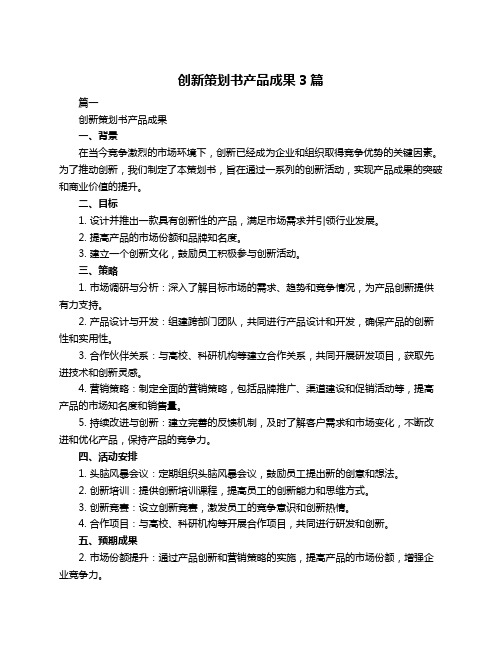 创新策划书产品成果 3 篇

篇一

创新策划书产品成果

一、背景

在当今竞争激烈的市场环境下，创新已经成为企业和组织取得竞争优势的关键因素。为了推动创新，我们制定了本策划书，旨在通过一系列的创新活动，实现产品成果的突破和商业价值的提升。

二、目标

1. 设计并推出一款具有创新性的产品，满足市场需求并引领行业发展。

2. 提高产品的市场份额和品牌知名度。

3. 建立一个创新文化，鼓励员工积极参与创新活动。

三、策略

1. 市场调研与分析：深入了解目标市场的需求、趋势和竞争情况，为产品创新提供有力支持。

2. 产品设计与开发：组建跨部门团队，共同进行产品设计和开发，确保产品的创新性和实用性。

3. 合作伙伴关系：与高校、科研机构等建立合作关系，共同开展研发项目，获取先进技术和创新灵感。

4. 营销策略：制定全面的营销策略，包括品牌推广、渠道建设和促销活动等，提高产品的市场知名度和销售量。

5. 持续改进与创新：建立完善的反馈机制，及时了解客户需求和市场变化，不断改进和优化产品，保持产品的竞争力。

四、活动安排

1. 头脑风暴会议：定期组织头脑风暴会议，鼓励员工提出新的创意和想法。

2. 创新培训：提供创新培训课程，提高员工的创新能力和思维方式。

3. 创新竞赛：设立创新竞赛，激发员工的竞争意识和创新热情。

4. 合作项目：与高校、科研机构等开展合作项目，共同进行研发和创新。

五、预期成果

2. 市场份额提升：通过产品创新和营销策略的实施，提高产品的市场份额，增强企业竞争力。